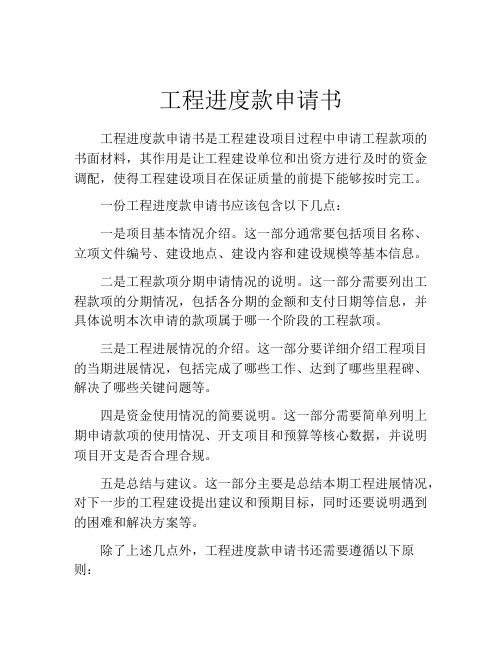 工程进度款申请书

工程进度款申请书是工程建设项目过程中申请工程款项的书面材料，其作用是让工程建设单位和出资方进行及时的资金调配，使得工程建设项目在保证质量的前提下能够按时完工。

一份工程进度款申请书应该包含以下几点：

一是项目基本情况介绍。这一部分通常要包括项目名称、立项文件编号、建设地点、建设内容和建设规模等基本信息。

二是工程款项分期申请情况的说明。这一部分需要列出工程款项的分期情况，包括各分期的金额和支付日期等信息，并具体说明本次申请的款项属于哪一个阶段的工程款项。

三是工程进展情况的介绍。这一部分要详细介绍工程项目的当期进展情况，包括完成了哪些工作、达到了哪些里程碑、解决了哪些关键问题等。

四是资金使用情况的简要说明。这一部分需要简单列明上期申请款项的使用情况、开支项目和预算等核心数据，并说明项目开支是否合理合规。

五是总结与建议。这一部分主要是总结本期工程进展情况，对下一步的工程建设提出建议和预期目标，同时还要说明遇到的困难和解决方案等。

除了上述几点外，工程进度款申请书还需要遵循以下原则：